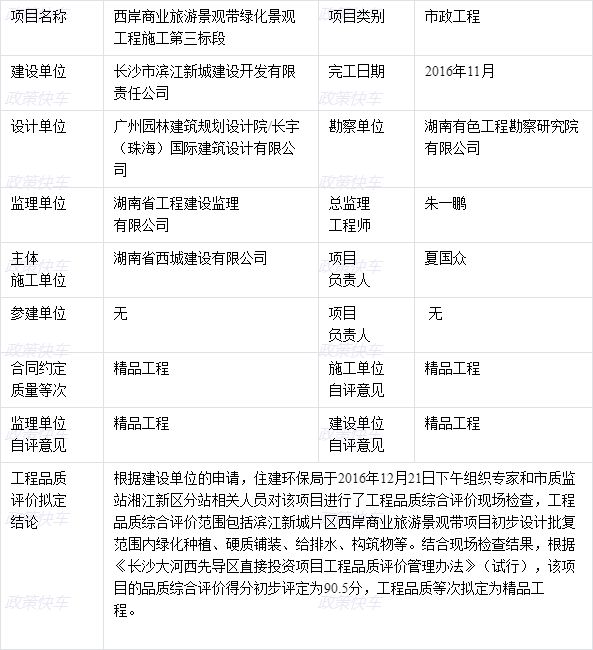 | 项目名称 | 西岸商业旅游景观带绿化景观工程施工第三标段 | 项目类别 | 市政工程 |
|---|---|---|---|
| 建设单位 | 长沙市滨江新城建设开发有限责任公司 | 完工日期 | 2016年11月 |
| 设计单位 | 广州园林建筑规划设计院/长宇（珠海）国际建筑设计有限公司 | 勘察单位 | 湖南有色工程勘察研究院有限公司 |
| 监理单位 | 湖南省工程建设监理有限公司 | 总监理工程师 | 朱一鹏 |
| 主体施工单位 | 湖南省西城建设有限公司 | 项目负责人 | 夏国众 |
| 参建单位 | 无 | 项目负责人 | 无 |
| 合同约定质量等次 | 精品工程 | 施工单位自评意见 | 精品工程 |
| 监理单位自评意见 | 精品工程 | 建设单位自评意见 | 精品工程 |
| 工程品质评价拟定结论 | 根据建设单位的申请，住建环保局于2016年12月21日下午组织专家和市质监站湘江新区分站相关人员对该项目进行了工程品质综合评价现场检查，工程品质综合评价范围包括滨江新城片区西岸商业旅游景观带项目初步设计批复范围内绿化种植、硬质铺装、给排水、构筑物等。结合现场检查结果，根据《长沙大河西先导区直接投资项目工程品质评价管理办法》（试行），该项目的品质综合评价得分初步评定为90.5分，工程品质等次拟定为精品工程。 | | |

政策快车